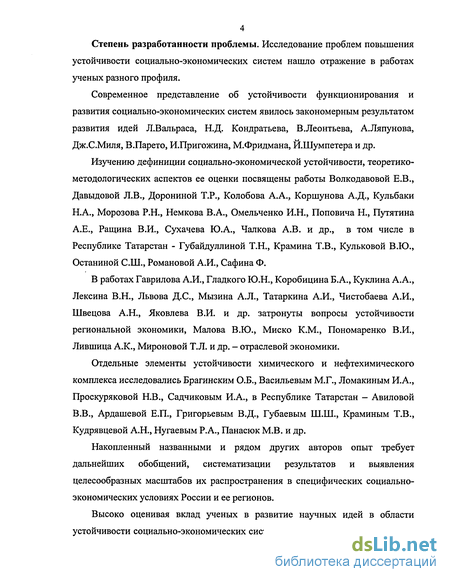 4

Степень разработанности проблемы. Исследование проблем повышения устойчивости социально-экономических систем нашло отражение в работах ученых разного профиля.

Современное представление об устойчивости функционирования и развития социально-экономических систем явилось закономерным результатом развития идей Л.Вальраса, Н.Д. Кондратьева, В.Леонтьева, А.Ляпунова, Дж.С.Миля, В.Парето, И.Пригожина, М.Фридмана, Й.Шумпетера и др.

Изучению дефиниции социально-экономической устойчивости, теоретико-методологических аспектов ее оценки посвящены работы Волкодавовой Е.В., Давыдовой Л.В., Дорониной Т.Р., Колобова А.А., Коршунова А.Д., Кульбаки Н.А., Морозова Р.Н., Немкова В.А., Омельченко И.Н., Поповича Н., Путятина А.Е., Ращина В.И., Сухачева Ю.А., Чалкова А.В. и др., в том числе в Республике Татарстан - Губайдуллиной Т.Н., Крамина Т.В., Кульковой В.Ю., Останиной С.Ш., Романовой А.И., Сафина Ф.

В работах Гаврилова А.И., Гладкого Ю.Н., Коробицина Б.А., Куклина А.А., Лексина В.Н., Львова Д.С., Мызина А.Л., Татаркина А.И., Чистобаева А.И., Швецова А.Н., Яковлева В.И. и др. затронуты вопросы устойчивости региональной экономики, Малова В.Ю., Миско К.М., Пономаренко В.И., Лившица А.К., Мироновой Т.Л. и др. – отраслевой экономики.

Отдельные элементы устойчивости химического и нефтехимического комплекса исследовались Брагинским О.Б., Васильевым М.Г., Ломакиным И.А., Проскуряковой Н.В., Садчиковым И.А., в Республике Татарстан – Авиловой В.В., Ардашевой Е.П., Григорьевым В.Д., Губаевым Ш.Ш., Краминым Т.В., Кудрявцевой А.Н., Нугаевым Р.А., Панасюк М.В. и др.

Накопленный названными и рядом других авторов опыт требует дальнейших обобщений, систематизации результатов и выявления целесообразных масштабов их распространения в специфических социально-экономических условиях России и ее регионов.

Высоко оценивая вклад ученых в развитие научных идей в области устойчивости социально-экономических сис

dsLib.net
библиотека диссертаций